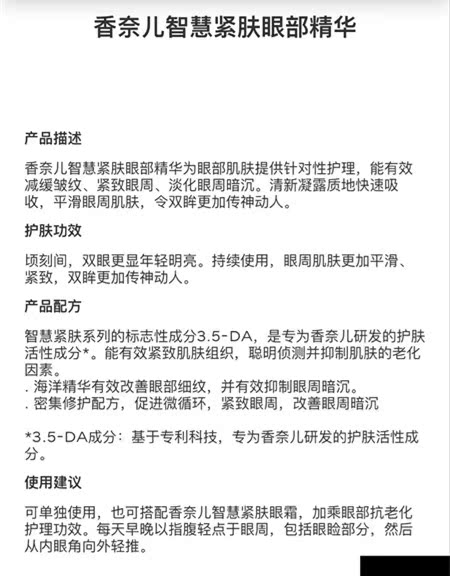 香奈儿智慧紧肤眼部精华

产品描述

香奈儿智慧紧肤眼部精华为眼部肌肤提供针对性护理，能有效减缓皱纹、紧致眼周、淡化眼周暗沉。清新凝露质地快速吸收，平滑眼周肌肤，令双眸更加传神动人。

护肤功效

顷刻间，双眼更显年轻明亮。持续使用，眼周肌肤更加平滑、紧致，双眸更加传神动人。

产品配方

智慧紧肤系列的标志性成分3.5-DA，是专为香奈儿研发的护肤活性成分*。能有效紧致肌肤组织，聪明侦测并抑制肌肤的老化因素。
. 海洋精华有效改善眼部细纹，并有效抑制眼周暗沉。
. 密集修护配方，促进微循环，紧致眼周，改善眼周暗沉

*3.5-DA成分：基于专利科技，专为香奈儿研发的护肤活性成分。

使用建议

可单独使用，也可搭配香奈儿智慧紧肤眼霜，加乘眼部抗老化护理功效。每天早晚以指腹轻点于眼周，包括眼睑部分，然后从内眼角向外轻推。